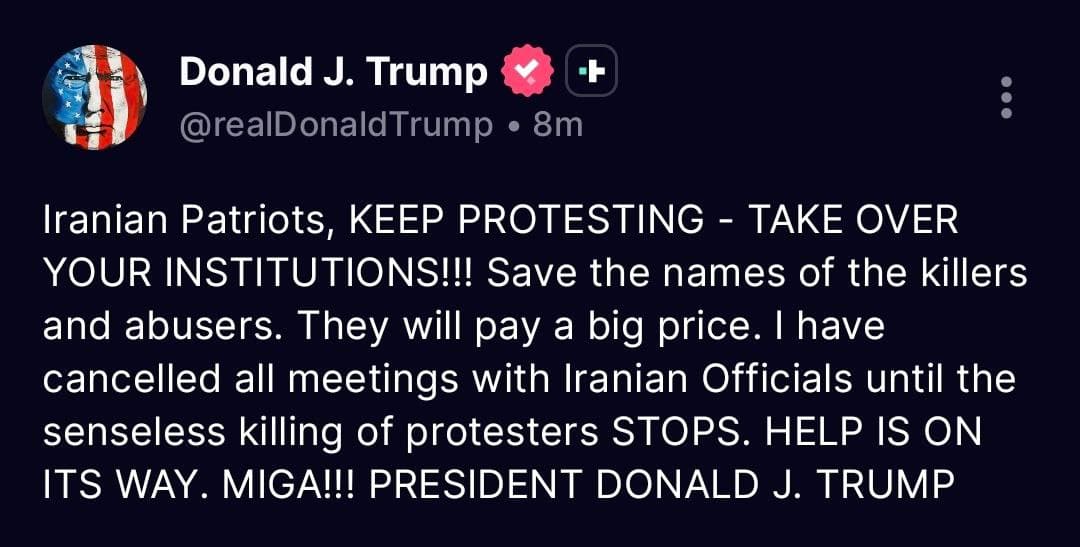 Donald J. Trump
@realDonaldTrump • 8m

Iranian Patriots, KEEP PROTESTING - TAKE OVER YOUR INSTITUTIONS!!! Save the names of the killers and abusers. They will pay a big price. I have cancelled all meetings with Iranian Officials until the senseless killing of protesters STOPS. HELP IS ON ITS WAY. MIGA!!! PRESIDENT DONALD J. TRUMP